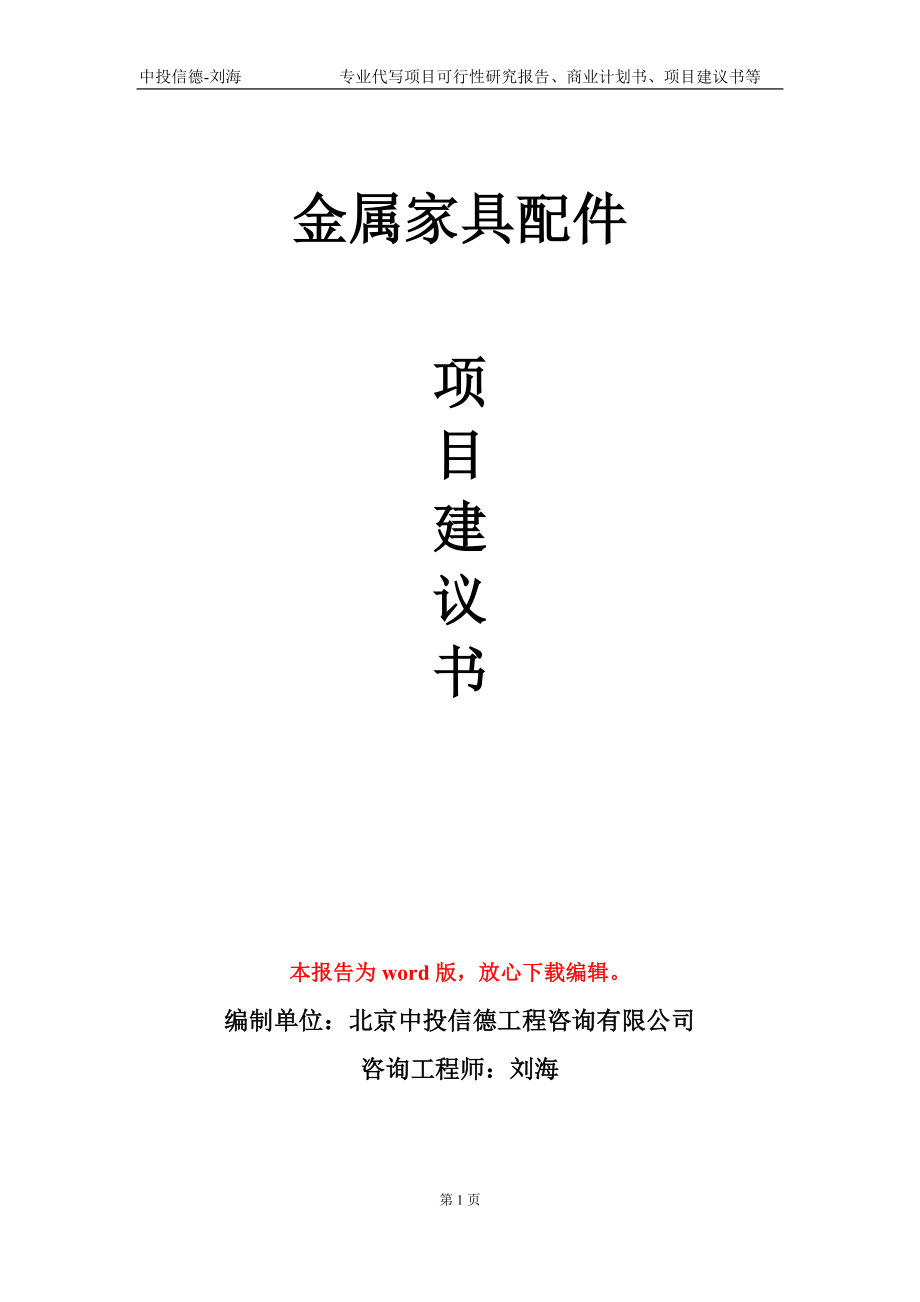 中投信德-刘海　专业代写项目可行性研究报告、商业计划书、项目建议书等

金属家具配件

项
目
建
议
书

本报告为 word 版，放心下载编辑。

编制单位：北京中投信德工程咨询有限公司

咨询工程师：刘海

第 1 页